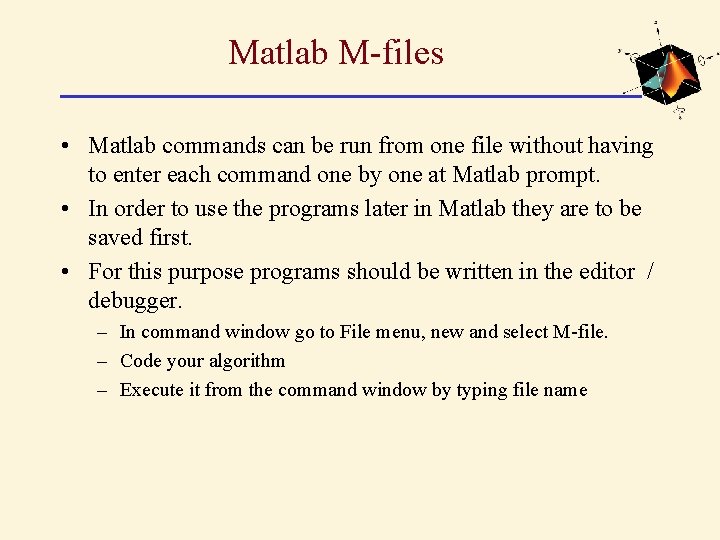 Matlab M-files

• Matlab commands can be run from one file without having to enter each command one by one at Matlab prompt.
• In order to use the programs later in Matlab they are to be saved first.
• For this purpose programs should be written in the editor / debugger.
 – In command window go to File menu, new and select M-file.
 – Code your algorithm
 – Execute it from the command window by typing file name